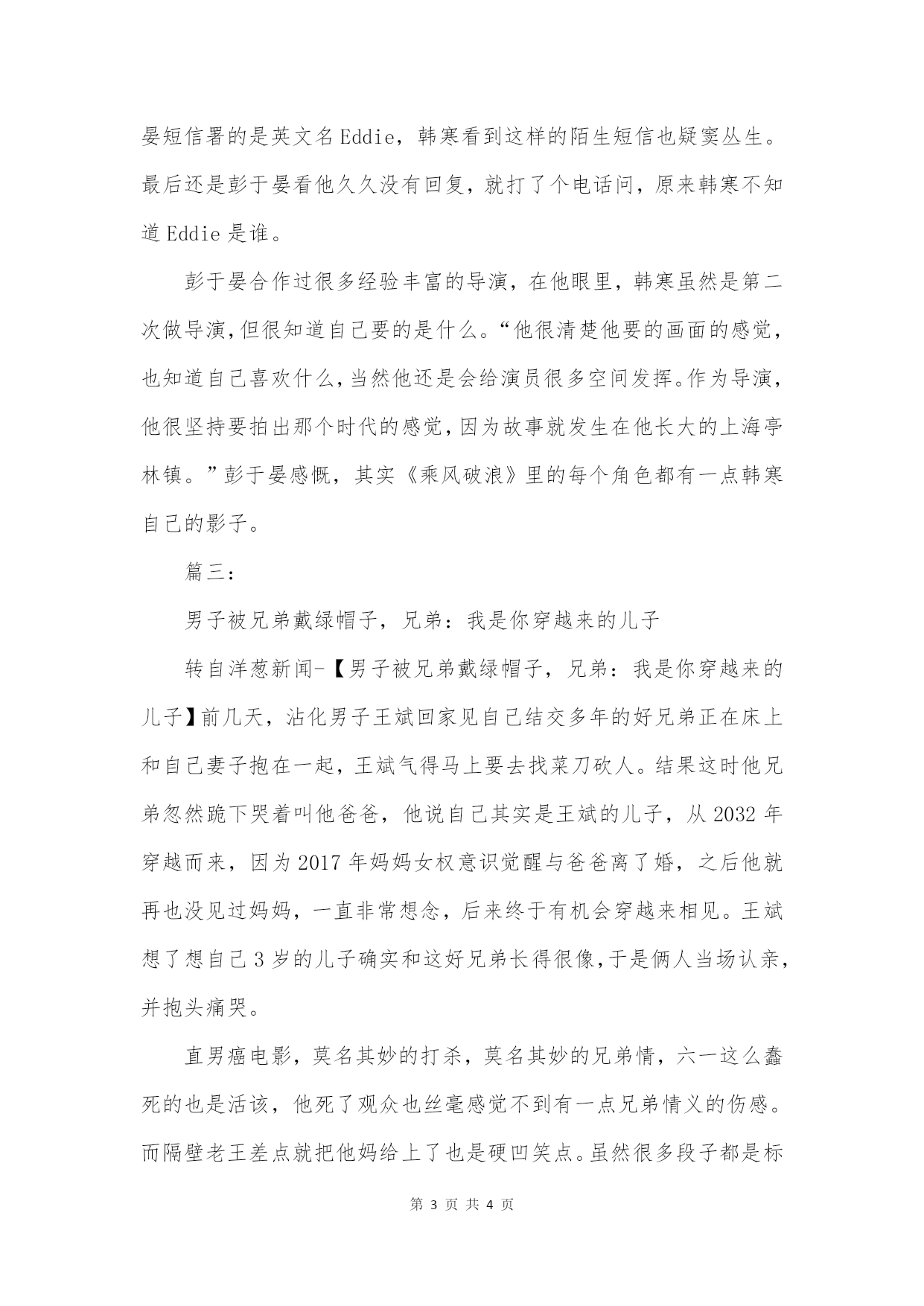 晏短信署的是英文名Eddie，韩寒看到这样的陌生短信也疑窦丛生。最后还是彭于晏看他久久没有回复，就打了个电话问，原来韩寒不知道Eddie是谁。

彭于晏合作过很多经验丰富的导演，在他眼里，韩寒虽然是第二次做导演，但很知道自己要的是什么。“他很清楚他要的画面的感觉，也知道自己喜欢什么，当然他还是会给演员很多空间发挥。作为导演，他很坚持要拍出那个时代的感觉，因为故事就发生在他长大的上海亭林镇。”彭于晏感慨，其实《乘风破浪》里的每个角色都有一点韩寒自己的影子。

篇三：

男子被兄弟戴绿帽子，兄弟：我是你穿越来的儿子

转自洋葱新闻-【男子被兄弟戴绿帽子，兄弟：我是你穿越来的儿子】前几天，沾化男子王斌回家见自己结交多年的好兄弟正在床上和自己妻子抱在一起，王斌气得马上要去找菜刀砍人。结果这时他兄弟忽然跪下哭着叫他爸爸，他说自己其实是王斌的儿子，从2032年穿越而来，因为2017年妈妈女权意识觉醒与爸爸离了婚，之后他就再也没见过妈妈，一直非常想念，后来终于有机会穿越来相见。王斌想了想自己3岁的儿子确实和这好兄弟长得很像，于是俩人当场认亲，并抱头痛哭。

直男癌电影，莫名其妙的打杀，莫名其妙的兄弟情，六一这么蠢死的也是活该，他死了观众也丝毫感觉不到有一点兄弟情义的伤感。而隔壁老王差点就把他妈给上了也是硬凹笑点。虽然很多段子都是标

第 3 页 共 4 页